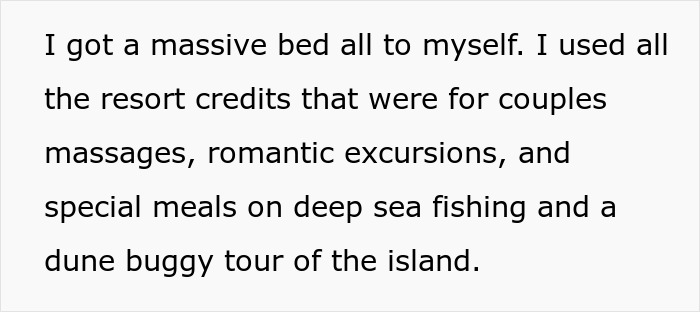 I got a massive bed all to myself. I used all the resort credits that were for couples massages, romantic excursions, and special meals on deep sea fishing and a dune buggy tour of the island.